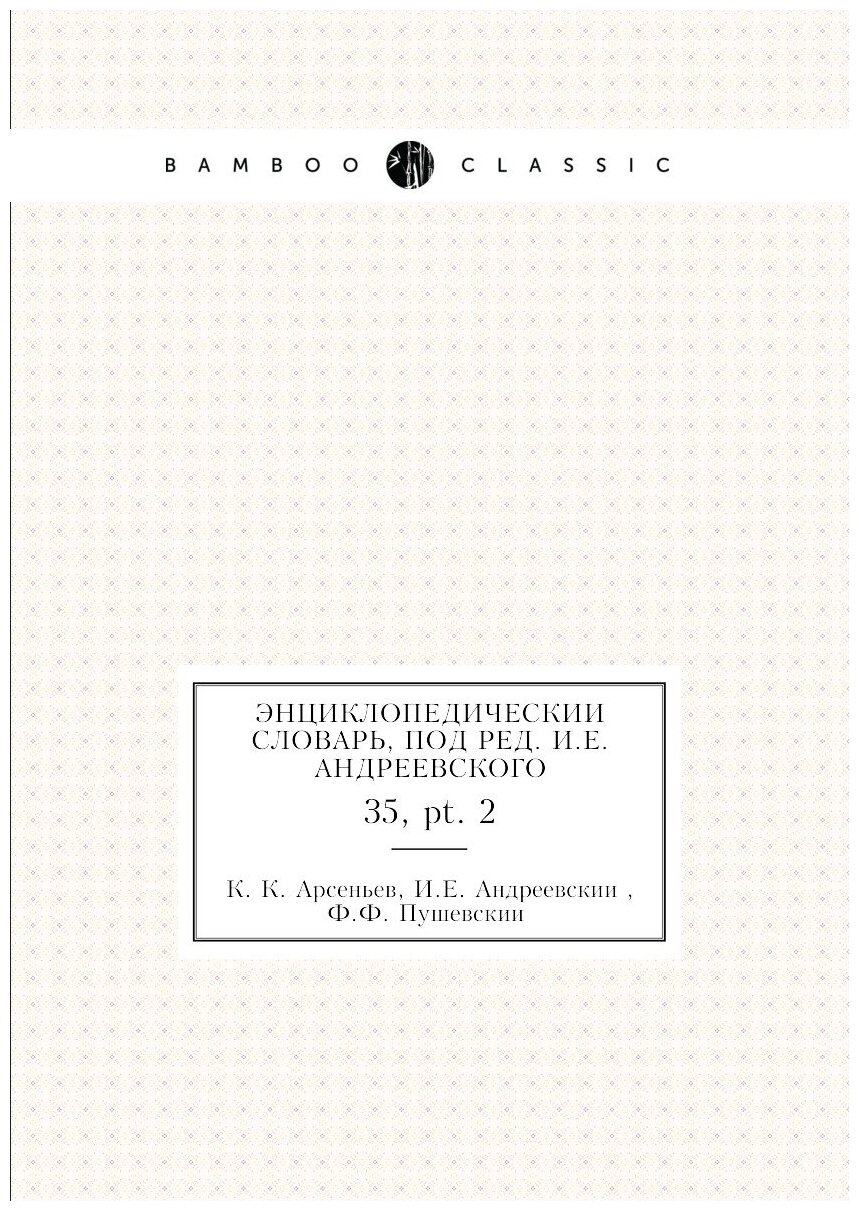 BAMBOO CLASSIC

ЭНЦИКЛОПЕДИЧЕСКИИ СЛОВАРЬ, ПОД РЕД. И.Е. АНДРЕЕВСКОГО

35, pt. 2

К. К. Арсеньев, И.Е. Андреевскии , Ф.Ф. Пушевскии